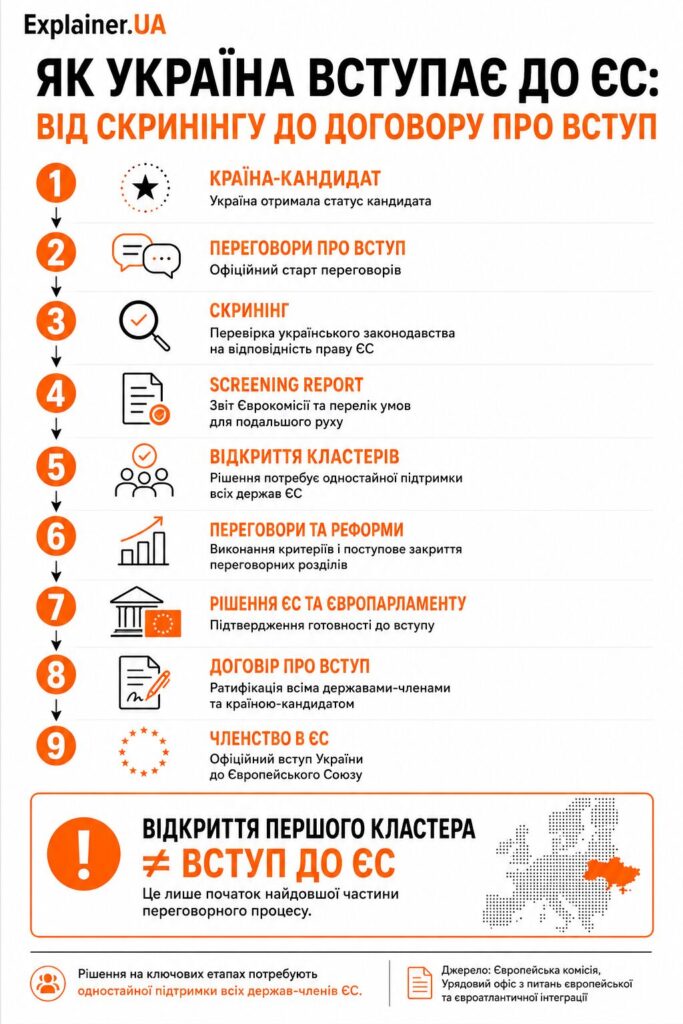 Explainer.UA

ЯК УКРАЇНА ВСТУПАЄ ДО ЄС:
ВІД СКРИНІНГУ ДО ДОГОВОРУ ПРО ВСТУП

1
КРАЇНА-КАНДИДАТ
Україна отримала статус кандидата

2
ПЕРЕГОВОРИ ПРО ВСТУП
Офіційний старт переговорів

3
СКРИНІНГ
Перевірка українського законодавства на відповідність праву ЄС

4
SCREENING REPORT
Звіт Єврокомісії та перелік умов для подальшого руху

5
ВІДКРИТТЯ КЛАСТЕРІВ
Рішення потребує одностайної підтримки всіх держав ЄС

6
ПЕРЕГОВОРИ ТА РЕФОРМИ
Виконання критеріїв і поступове закриття переговорних розділів

7
РІШЕННЯ ЄС ТА ЄВРОПАРЛАМЕНТУ
Підтвердження готовності до вступу

8
ДОГОВІР ПРО ВСТУП
Ратифікація всіма державами-членами та країною-кандидатом

9
ЧЛЕНСТВО В ЄС
Офіційний вступ України до Європейського Союзу

!
ВІДКРИТТЯ ПЕРШОГО КЛАСТЕРА
≠ ВСТУП ДО ЄС
Це лише початок найдовшої частини переговорного процесу.

Рішення на ключових етапах потребують одностайної підтримки всіх держав-членів ЄС.

Джерело: Європейська комісія, Урядовий офіс з питань європейської та євроатлантичної інтеграції